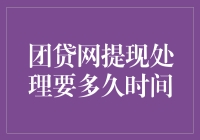 团贷网提现处理要多久时间